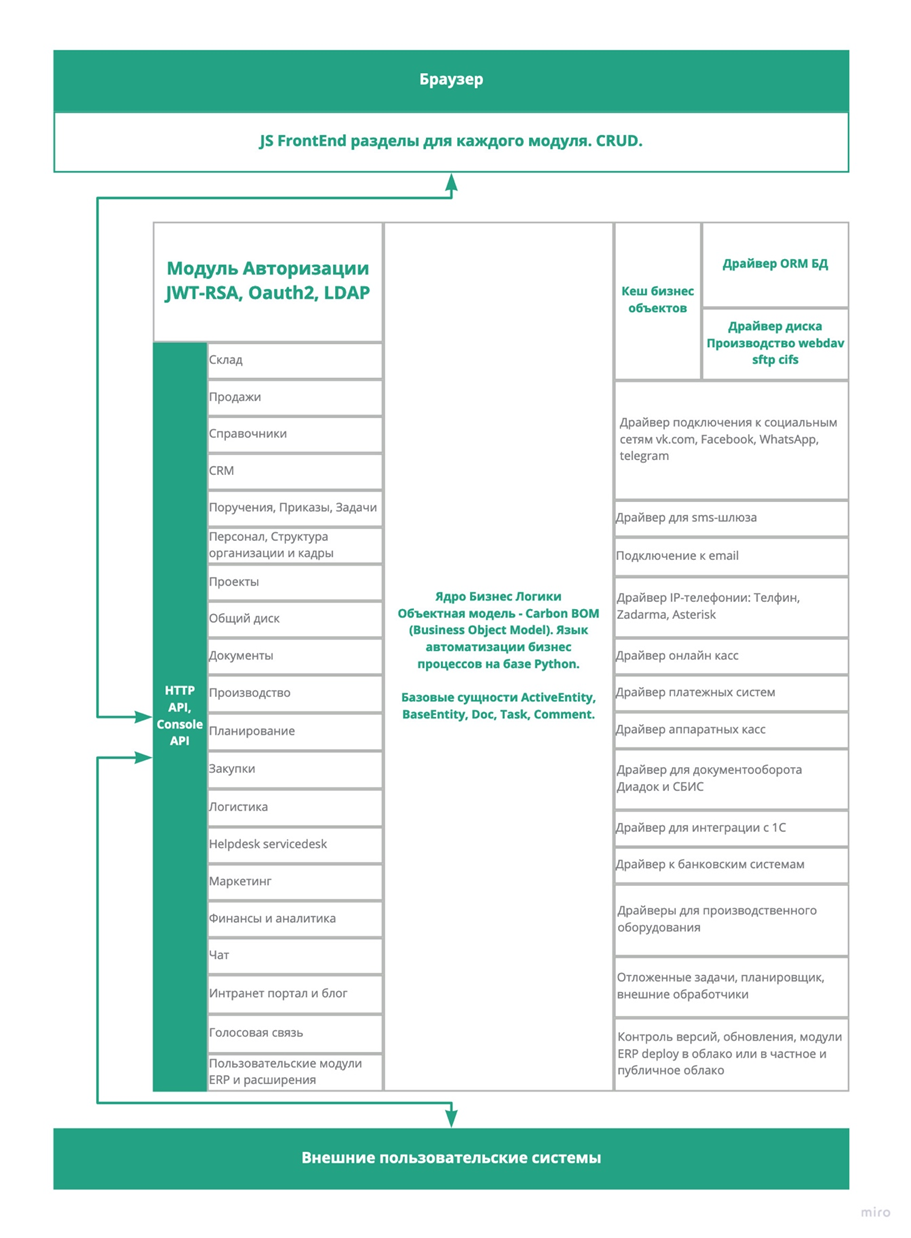 Браузер

JS FrontEnd разделы для каждого модуля. CRUD.

Модуль Авторизации JWT-RSA, Oauth2, LDAP

HTTP API, Console API

Склад

Продажи

Справочники

CRM

Поручения, Приказы, Задачи

Персонал, Структура организации и кадры

Проекты

Общий диск

Документы

Производство

Планирование

Закупки

Логистика

Helpdesk servicedesk

Маркетинг

Финансы и аналитика

Чат

Интранет портал и блог

Голосовая связь

Пользовательские модули ERP и расширения

Ядро Бизнес Логики Объектная модель - Carbon BOM (Business Object Model). Язык автоматизации бизнес процессов на базе Python.

Базовые сущности ActiveEntity, BaseEntity, Doc, Task, Comment.

Кеш бизнес объектов

Драйвер ORM БД

Драйвер диска Производство webdav sftp cifs

Драйвер подключения к социальным сетям vk.com, Facebook, WhatsApp, telegram

Драйвер для sms-шлюза

Подключение к email

Драйвер IP-телефонии: Телфин, Zadarma, Asterisk

Драйвер онлайн касс

Драйвер платежных систем

Драйвер аппаратных касс

Драйвер для документооборота Диадок и СБИС

Драйвер для интеграции с 1С

Драйвер к банковским системам

Драйверы для производственного оборудования

Отложенные задачи, планировщик, внешние обработчики

Контроль версий, обновления, модули ERP deploy в облако или в частное и публичное облако

Внешние пользовательские системы

miro